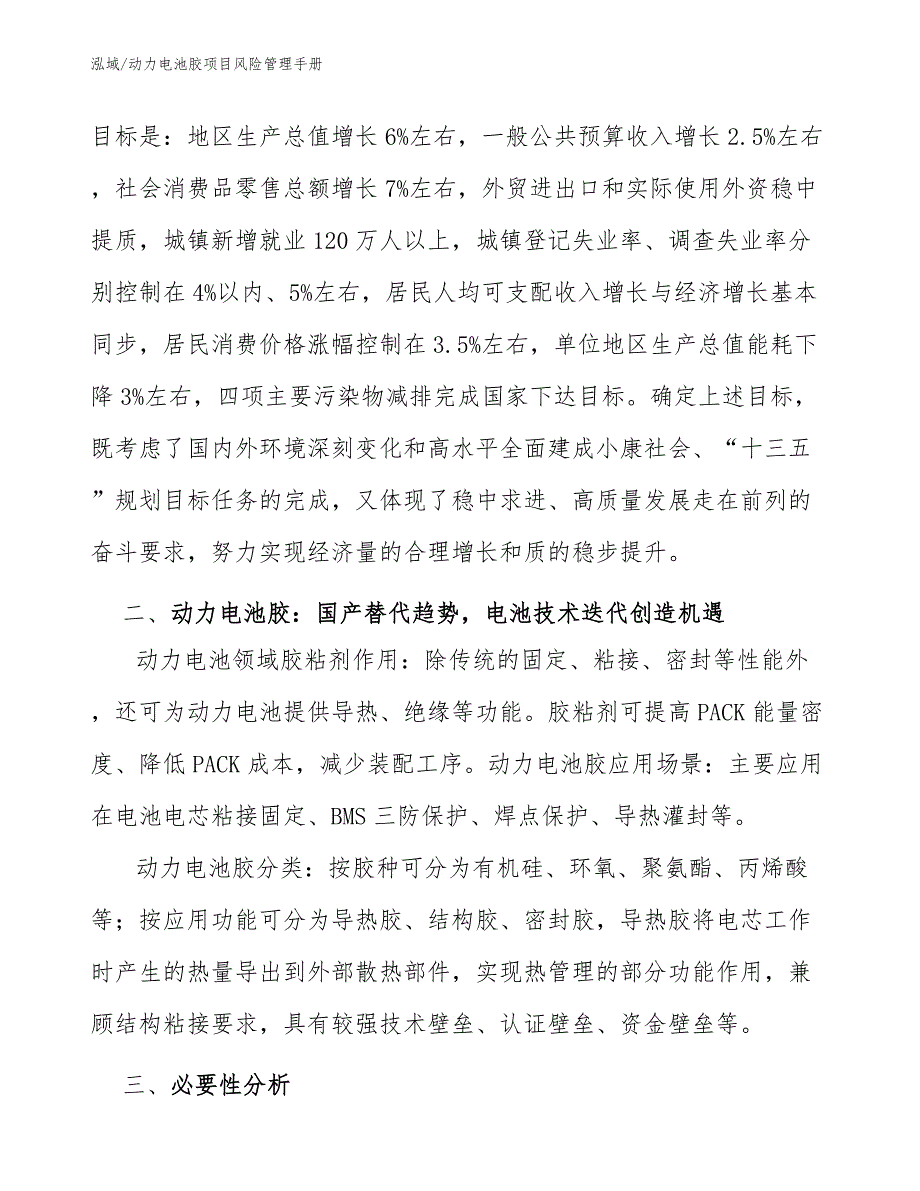 泓域/动力电池胶项目风险管理手册

目标是：地区生产总值增长6%左右，一般公共预算收入增长2.5%左右，社会消费品零售总额增长7%左右，外贸进出口和实际使用外资稳中提质，城镇新增就业120万人以上，城镇登记失业率、调查失业率分别控制在4%以内、5%左右，居民人均可支配收入增长与经济增长基本同步，居民消费价格涨幅控制在3.5%左右，单位地区生产总值能耗下降3%左右，四项主要污染物减排完成国家下达目标。确定上述目标，既考虑了国内外环境深刻变化和高水平全面建成小康社会、“十三五”规划目标任务的完成，又体现了稳中求进、高质量发展走在前列的奋斗要求，努力实现经济量的合理增长和质的稳步提升。

二、动力电池胶：国产替代趋势，电池技术迭代创造机遇

动力电池领域胶粘剂作用：除传统的固定、粘接、密封等性能外，还可为动力电池提供导热、绝缘等功能。胶粘剂可提高PACK能量密度、降低PACK成本，减少装配工序。动力电池胶应用场景：主要应用在电池电芯粘接固定、BMS三防保护、焊点保护、导热灌封等。

动力电池胶分类：按胶种可分为有机硅、环氧、聚氨酯、丙烯酸等；按应用功能可分为导热胶、结构胶、密封胶，导热胶将电芯工作时产生的热量导出到外部散热部件，实现热管理的部分功能作用，兼顾结构粘接要求，具有较强技术壁垒、认证壁垒、资金壁垒等。

三、必要性分析